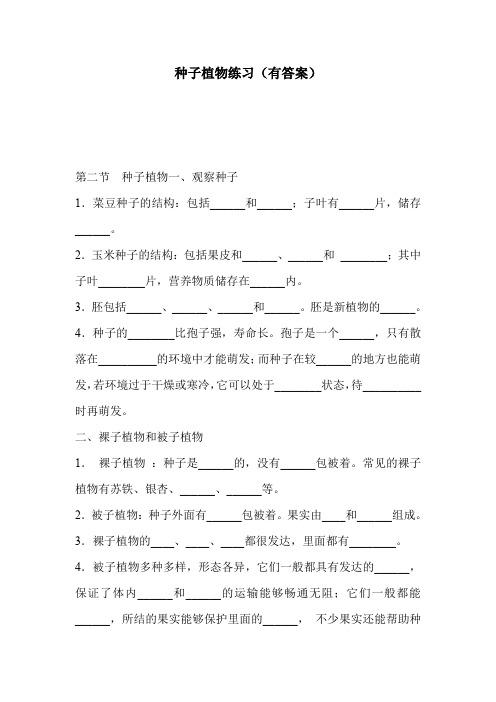 种子植物练习（有答案）

第二节　种子植物一、观察种子

1．菜豆种子的结构：包括______和______；子叶有______片，储存______。

2．玉米种子的结构：包括果皮和______、______和 ________；其中子叶________片，营养物质储存在______内。

3．胚包括______、______、______和______。胚是新植物的______。

4．种子的________比孢子强，寿命长。孢子是一个______，只有散落在__________的环境中才能萌发；而种子在较______的地方也能萌发，若环境过于干燥或寒冷，它可以处于________状态，待__________时再萌发。

二、裸子植物和被子植物

1．　裸子植物 ：种子是______的，没有______包被着。常见的裸子植物有苏铁、银杏、______、______等。

2．被子植物：种子外面有______包被着。果实由____和______组成。

3．裸子植物的____、____、____都很发达，里面都有________。

4．被子植物多种多样，形态各异，它们一般都具有发达的______，保证了体内______和______的运输能够畅通无阻；它们一般都能______，所结的果实能够保护里面的______，　不少果实还能帮助种